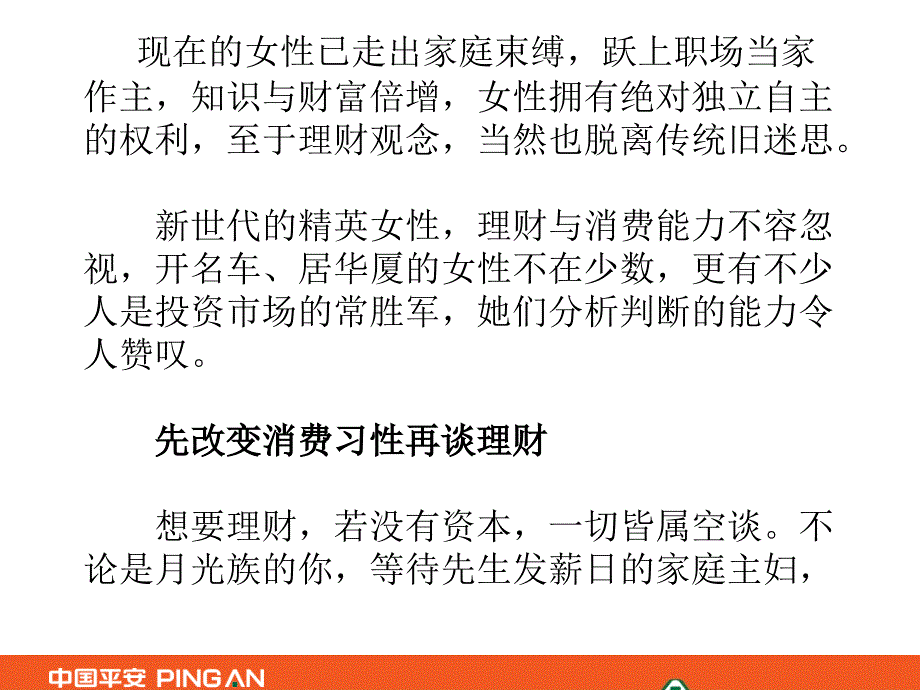 现在的女性已走出家庭束缚，跃上职场当家作主，知识与财富倍增，女性拥有绝对独立自主的权利，至于理财观念，当然也脱离传统旧迷思。

新世代的精英女性，理财与消费能力不容忽视，开名车、居华厦的女性不在少数，更有不少人是投资市场的常胜军，她们分析判断的能力令人赞叹。

先改变消费习性再谈理财

想要理财，若没有资本，一切皆属空谈。不论是月光族的你，等待先生发薪日的家庭主妇，

中国平安 PINGAN